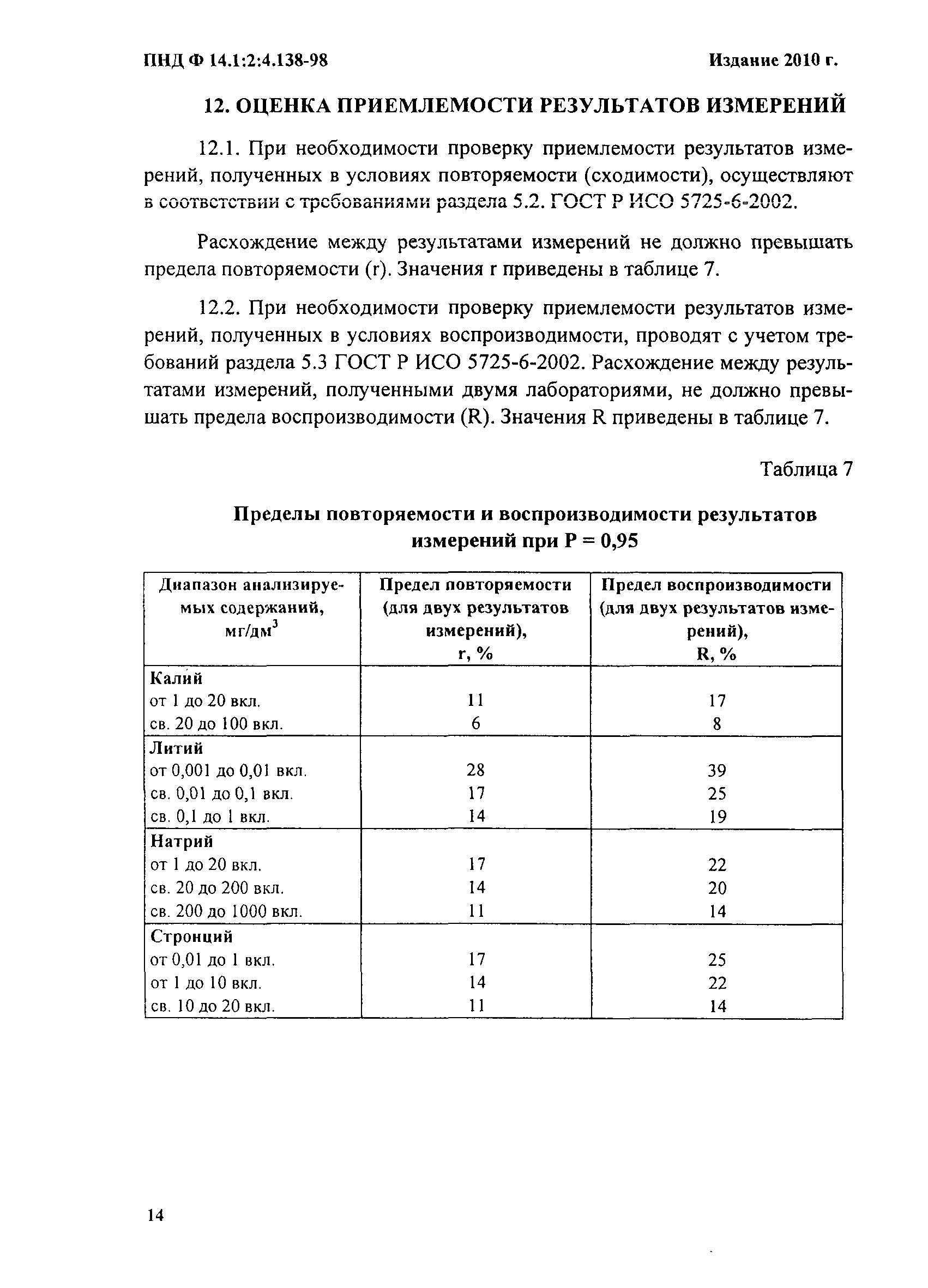 ПНД Ф 14.1:2:4.138-98 Издание 2010 г.

12. ОЦЕНКА ПРИЕМЛЕМОСТИ РЕЗУЛЬТАТОВ ИЗМЕРЕНИЙ

12.1. При необходимости проверку приемлемости результатов измерений, полученных в условиях повторяемости (сходимости), осуществляют в соответствии с требованиями раздела 5.2. ГОСТ Р ИСО 5725-6-2002.

Расхождение между результатами измерений не должно превышать предела повторяемости (r). Значения r приведены в таблице 7.

12.2. При необходимости проверку приемлемости результатов измерений, полученных в условиях воспроизводимости, проводят с учетом требований раздела 5.3 ГОСТ Р ИСО 5725-6-2002. Расхождение между результатами измерений, полученными двумя лабораториями, не должно превышать предела воспроизводимости (R). Значения R приведены в таблице 7.

Таблица 7

Пределы повторяемости и воспроизводимости результатов измерений при Р = 0,95

| Диапазон анализируемых содержаний, мг/дм$^3$ | Предел повторяемости (для двух результатов измерений), r, % | Предел воспроизводимости (для двух результатов измерений), R, % |
|---|---|---|
| **Калий** | | |
| от 1 до 20 вкл. | 11 | 17 |
| св. 20 до 100 вкл. | 6 | 8 |
| **Литий** | | |
| от 0,001 до 0,01 вкл. | 28 | 39 |
| св. 0,01 до 0,1 вкл. | 17 | 25 |
| св. 0,1 до 1 вкл. | 14 | 19 |
| **Натрий** | | |
| от 1 до 20 вкл. | 17 | 22 |
| св. 20 до 200 вкл. | 14 | 20 |
| св. 200 до 1000 вкл. | 11 | 14 |
| **Стронций** | | |
| от 0,01 до 1 вкл. | 17 | 25 |
| от 1 до 10 вкл. | 14 | 22 |
| св. 10 до 20 вкл. | 11 | 14 |

14